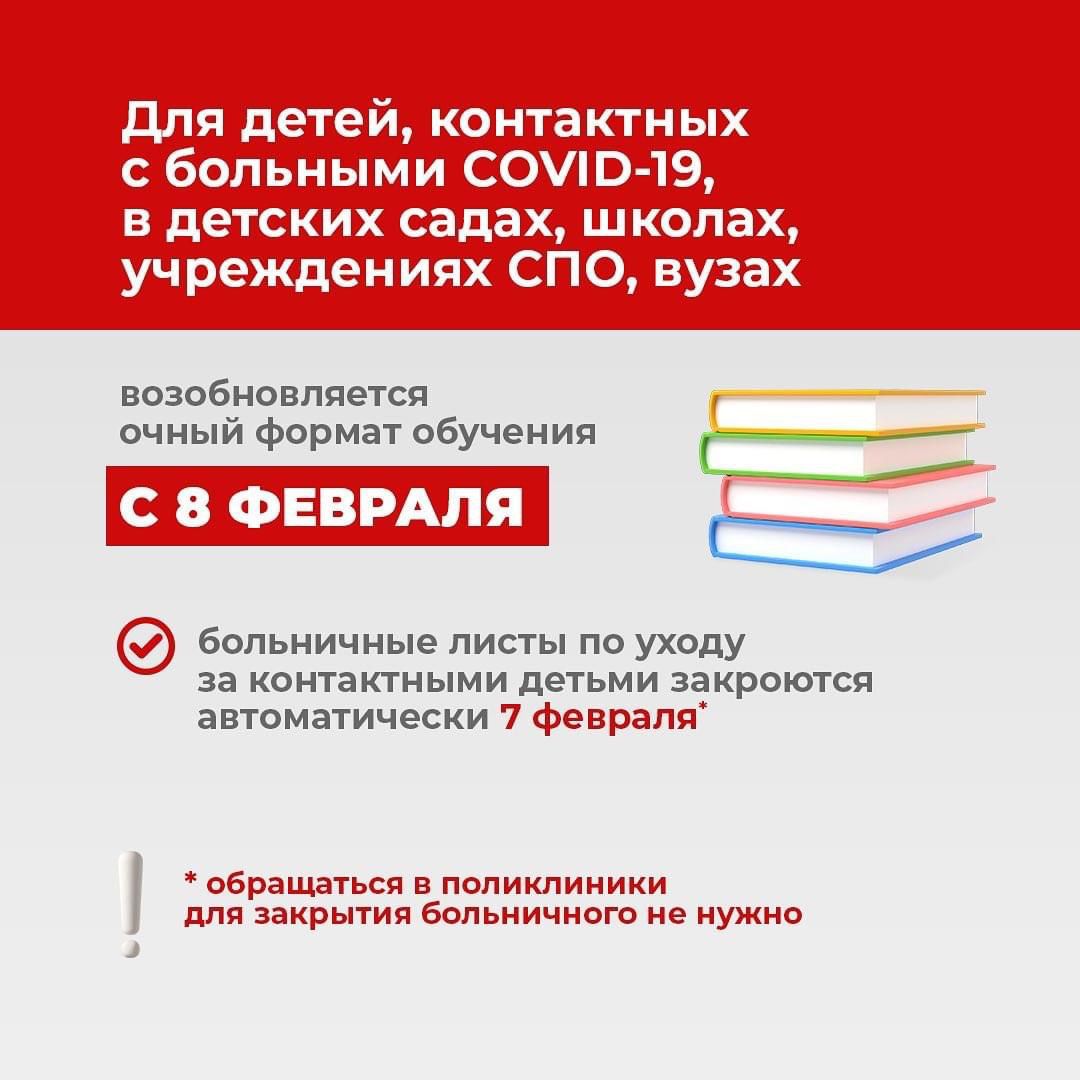 Для детей, контактных с больными COVID-19, в детских садах, школах, учреждениях СПО, вузах

возобновляется очный формат обучения

С 8 ФЕВРАЛЯ

больничные листы по уходу за контактными детьми закроются автоматически 7 февраля*

* обращаться в поликлиники для закрытия больничного не нужно